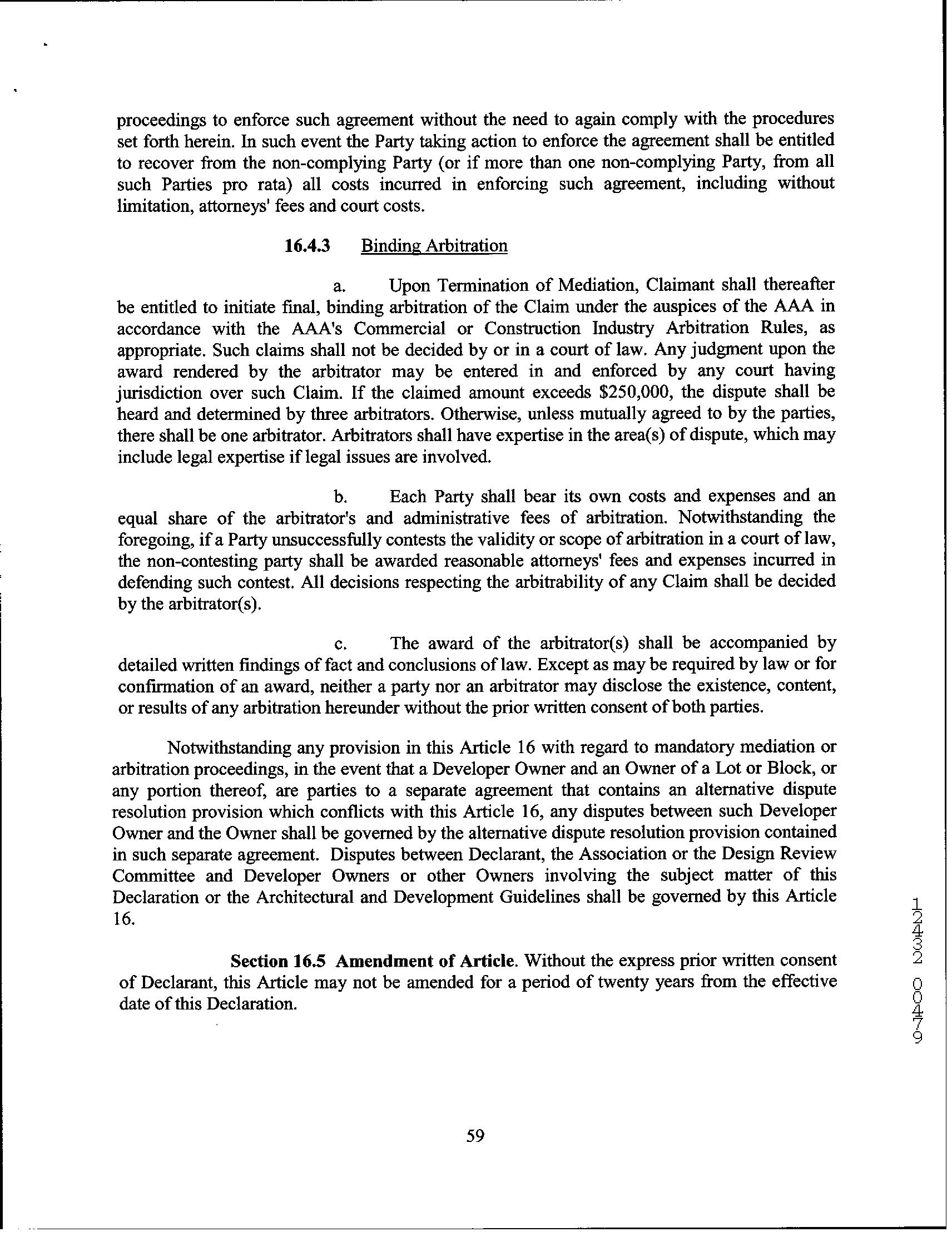 proceedings to enforce such agreement without the need to again comply with the procedures set forth herein. In such event the Party taking action to enforce the agreement shall be entitled to recover from the non-complying Party (or if more than one non-complying Party, from all such Parties pro rata) all costs incurred in enforcing such agreement, including without limitation, attorneys' fees and court costs.

16.4.3 Binding Arbitration

a. Upon Termination of Mediation, Claimant shall thereafter be entitled to initiate final, binding arbitration of the Claim under the auspices of the AAA in accordance with the AAA's Commercial or Construction Industry Arbitration Rules, as appropriate. Such claims shall not be decided by or in a court of law. Any judgment upon the award rendered by the arbitrator may be entered in and enforced by any court having jurisdiction over such Claim. If the claimed amount exceeds \$250,000, the dispute shall be heard and determined by three arbitrators. Otherwise, unless mutually agreed to by the parties, there shall be one arbitrator. Arbitrators shall have expertise in the area(s) of dispute, which may include legal expertise if legal issues are involved.

b. Each Party shall bear its own costs and expenses and an equal share of the arbitrator's and administrative fees of arbitration. Notwithstanding the foregoing, if a Party unsuccessfully contests the validity or scope of arbitration in a court of law, the non-contesting party shall be awarded reasonable attorneys' fees and expenses incurred in defending such contest. All decisions respecting the arbitrability of any Claim shall be decided by the arbitrator(s).

c. The award of the arbitrator(s) shall be accompanied by detailed written findings of fact and conclusions of law. Except as may be required by law or for confirmation of an award, neither a party nor an arbitrator may disclose the existence, content, or results of any arbitration hereunder without the prior written consent of both parties.

Notwithstanding any provision in this Article 16 with regard to mandatory mediation or arbitration proceedings, in the event that a Developer Owner and an Owner of a Lot or Block, or any portion thereof, are parties to a separate agreement that contains an alternative dispute resolution provision which conflicts with this Article 16, any disputes between such Developer Owner and the Owner shall be governed by the alternative dispute resolution provision contained in such separate agreement. Disputes between Declarant, the Association or the Design Review Committee and Developer Owners or other Owners involving the subject matter of this Declaration or the Architectural and Development Guidelines shall be governed by this Article 16.

Section 16.5 Amendment of Article. Without the express prior written consent of Declarant, this Article may not be amended for a period of twenty years from the effective date of this Declaration.

12432 00479

59